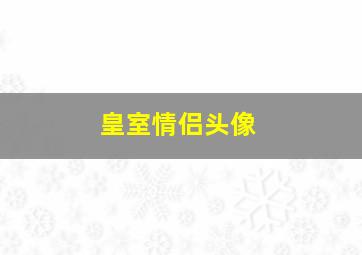 皇室情侣头像